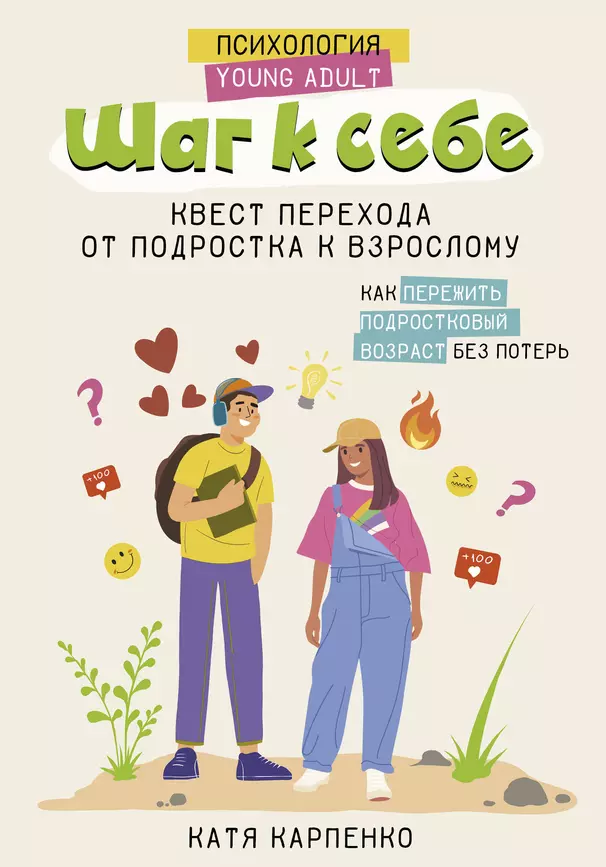 ПСИХОЛОГИЯ
YOUNG ADULT

Шаг к себе

КВЕСТ ПЕРЕХОДА ОТ ПОДРОСТКА К ВЗРОСЛОМУ

КАК ПЕРЕЖИТЬ ПОДРОСТКОВЫЙ ВОЗРАСТ БЕЗ ПОТЕРЬ

+100

+100

КАТЯ КАРПЕНКО